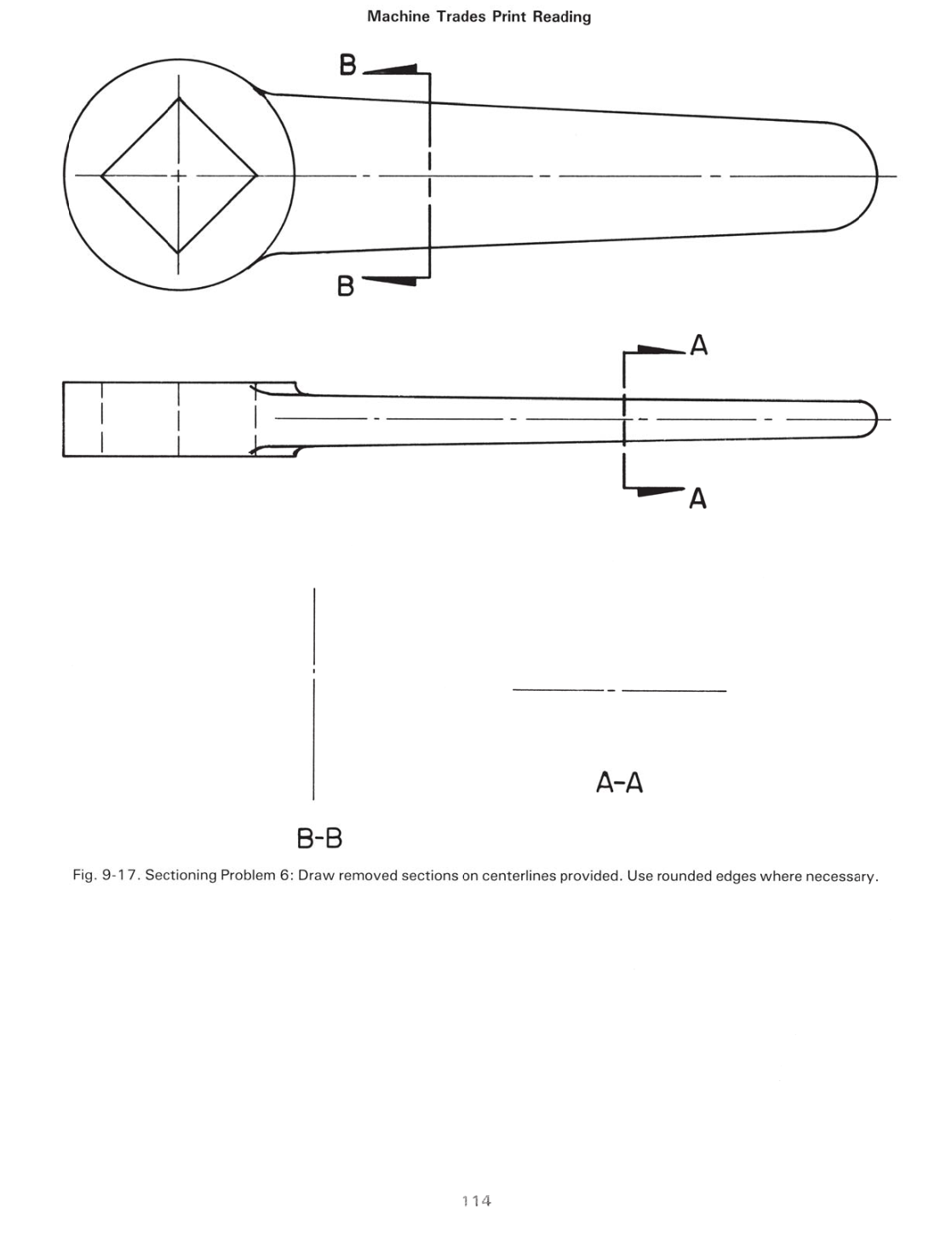 Machine Trades Print Reading

B

B

A

A

A-A

B-B

Fig. 9-17. Sectioning Problem 6: Draw removed sections on centerlines provided. Use rounded edges where necessary.

114